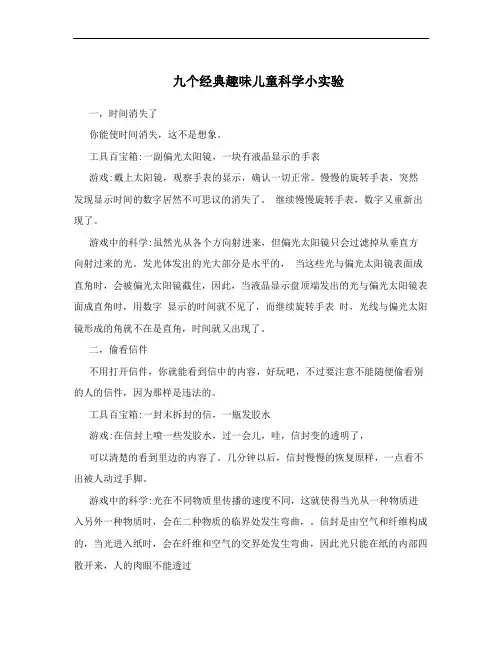 九个经典趣味儿童科学小实验

一，时间消失了

你能使时间消失，这不是想象。

工具百宝箱:一副偏光太阳镜，一块有液晶显示的手表

游戏:戴上太阳镜，观察手表的显示，确认一切正常。慢慢的旋转手表，突然发现显示时间的数字居然不可思议的消失了。 继续慢慢旋转手表，数字又重新出现了。

游戏中的科学:虽然光从各个方向射进来，但偏光太阳镜只会过滤掉从垂直方向射过来的光。发光体发出的光大部分是水平的， 当这些光与偏光太阳镜表面成直角时，会被偏光太阳镜截住，因此，当液晶显示盘顶端发出的光与偏光太阳镜表面成直角时，用数字 显示的时间就不见了，而继续旋转手表 时，光线与偏光太阳镜形成的角就不在是直角，时间就又出现了。

二，偷看信件

不用打开信件，你就能看到信中的内容，好玩吧，不过要注意不能随便偷看别的人的信件，因为那样是违法的。

工具百宝箱:一封未拆封的信，一瓶发胶水

游戏:在信封上喷一些发胶水，过一会儿，哇，信封变的透明了，

可以清楚的看到里边的内容了。几分钟以后，信封慢慢的恢复原样，一点看不出被人动过手脚。

游戏中的科学:光在不同物质里传播的速度不同，这就使得当光从一种物质进入另外一种物质时，会在二种物质的临界处发生弯曲，。信封是由空气和纤维构成的，当光进入纸时，会在纤维和空气的交界处发生弯曲，因此光只能在纸的内部四散开来，人的肉眼不能透过